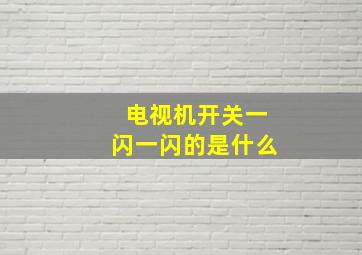 电视机开关一闪一闪的是什么